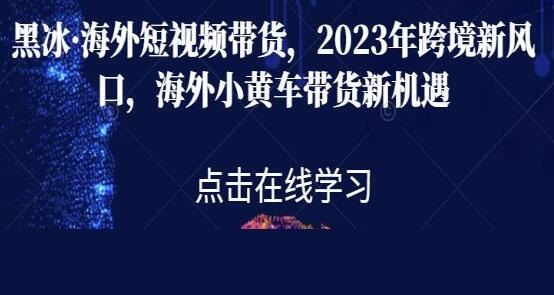 黑冰·海外短视频带货，2023年跨境新风口，海外小黄车带货新机遇

点击在线学习